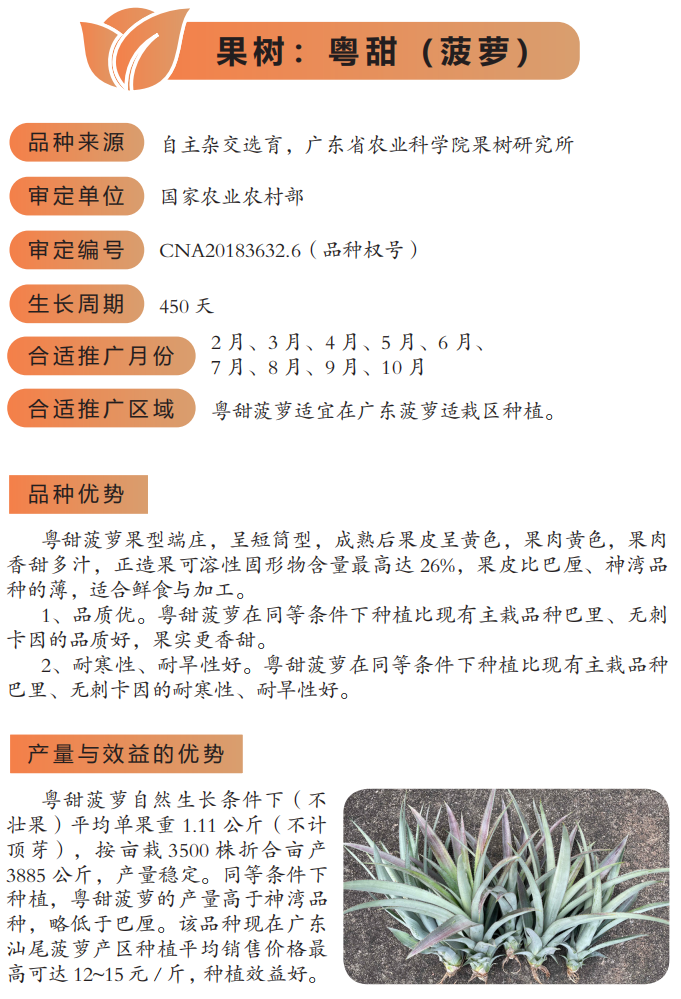 果树：粤甜（菠萝）

品种来源　自主杂交选育，广东省农业科学院果树研究所

审定单位　国家农业农村部

审定编号　CNA20183632.6（品种权号）

生长周期　450 天

合适推广月份　2 月、3 月、4 月、5 月、6 月、7 月、8 月、9 月、10 月

合适推广区域　粤甜菠萝适宜在广东菠萝适栽区种植。

品种优势

粤甜菠萝果型端庄，呈短筒型，成熟后果皮呈黄色，果肉黄色，果肉香甜多汁，正造果可溶性固形物含量最高达 26%，果皮比巴厘、神湾品种的薄，适合鲜食与加工。

1、品质优。粤甜菠萝在同等条件下种植比现有主栽品种巴里、无刺卡因的品质好，果实更香甜。

2、耐寒性、耐旱性好。粤甜菠萝在同等条件下种植比现有主栽品种巴里、无刺卡因的耐寒性、耐旱性好。

产量与效益的优势

粤甜菠萝自然生长条件下（不壮果）平均单果重 1.11 公斤（不计顶芽），按亩栽 3500 株折合亩产 3885 公斤，产量稳定。同等条件下种植，粤甜菠萝的产量高于神湾品种，略低于巴厘。该品种现在广东汕尾菠萝产区种植平均销售价格最高可达 12~15 元 / 斤，种植效益好。